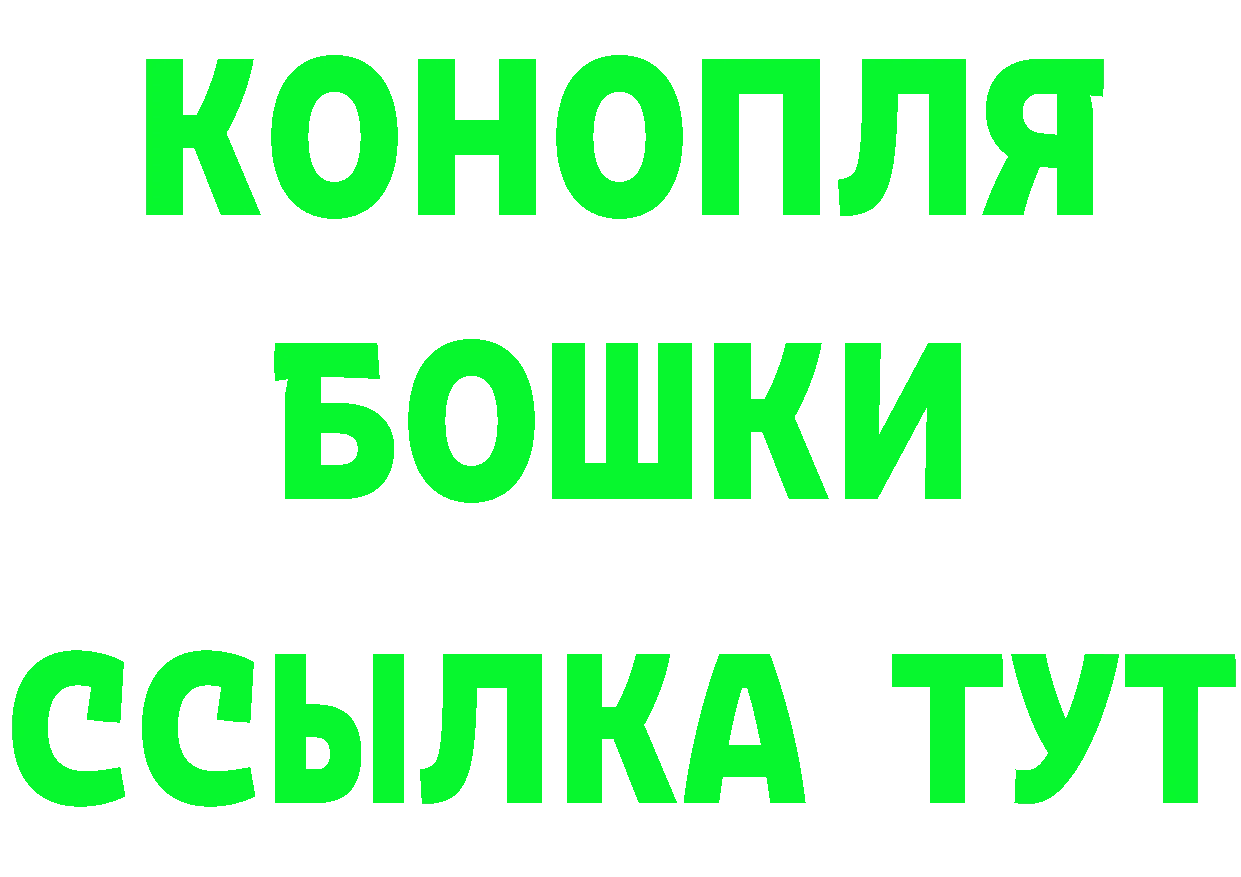 КОНОПЛЯ
БОШКИ
ССЫЛКА ТУТ